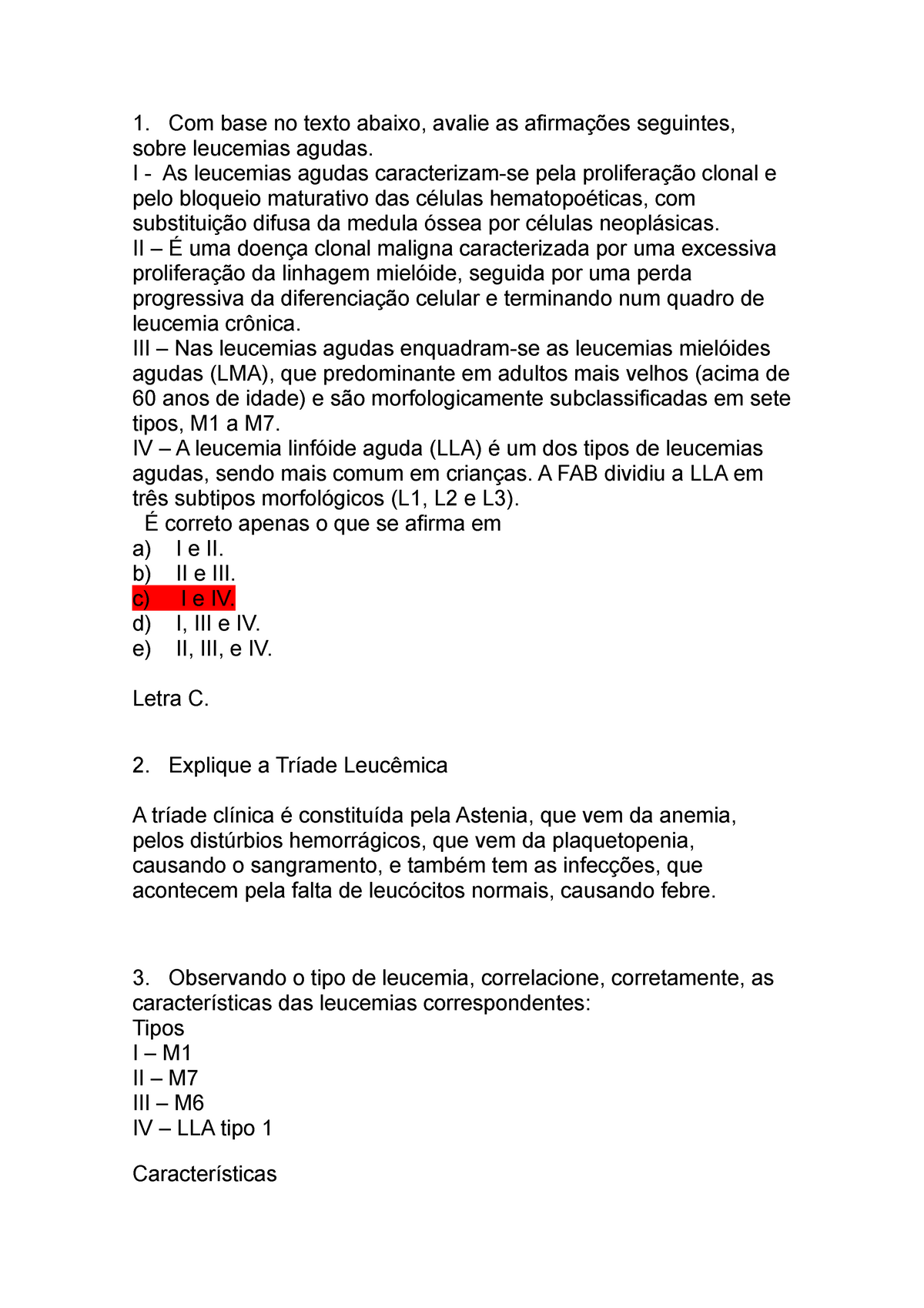 1. Com base no texto abaixo, avalie as afirmações seguintes, sobre leucemias agudas.
I - As leucemias agudas caracterizam-se pela proliferação clonal e pelo bloqueio maturativo das células hematopoéticas, com substituição difusa da medula óssea por células neoplásicas.
II – É uma doença clonal maligna caracterizada por uma excessiva proliferação da linhagem mielóide, seguida por uma perda progressiva da diferenciação celular e terminando num quadro de leucemia crônica.
III – Nas leucemias agudas enquadram-se as leucemias mielóides agudas (LMA), que predominante em adultos mais velhos (acima de 60 anos de idade) e são morfologicamente subclassificadas em sete tipos, M1 a M7.
IV – A leucemia linfóide aguda (LLA) é um dos tipos de leucemias agudas, sendo mais comum em crianças. A FAB dividiu a LLA em três subtipos morfológicos (L1, L2 e L3).
É correto apenas o que se afirma em
a) I e II.
b) II e III.
c) I e IV.
d) I, III e IV.
e) II, III, e IV.

Letra C.

2. Explique a Tríade Leucêmica

A tríade clínica é constituída pela Astenia, que vem da anemia, pelos distúrbios hemorrágicos, que vem da plaquetopenia, causando o sangramento, e também tem as infecções, que acontecem pela falta de leucócitos normais, causando febre.

3. Observando o tipo de leucemia, correlacione, corretamente, as características das leucemias correspondentes:
Tipos
I – M1
II – M7
III – M6
IV – LLA tipo 1

Características